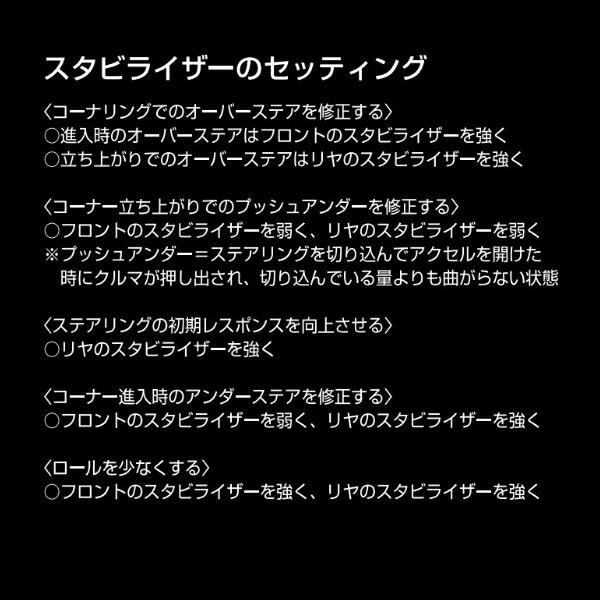 スタビライザーのセッティング

〈コーナリングでのオーバーステアを修正する〉
○進入時のオーバーステアはフロントのスタビライザーを強く
○立ち上がりでのオーバーステアはリヤのスタビライザーを強く

〈コーナー立ち上がりでのプッシュアンダーを修正する〉
○フロントのスタビライザーを弱く、リヤのスタビライザーを弱く
※プッシュアンダー＝ステアリングを切り込んでアクセルを開けた時にクルマが押し出され、切り込んでいる量よりも曲がらない状態

〈ステアリングの初期レスポンスを向上させる〉
○リヤのスタビライザーを強く

〈コーナー進入時のアンダーステアを修正する〉
○フロントのスタビライザーを弱く、リヤのスタビライザーを強く

〈ロールを少なくする〉
○フロントのスタビライザーを強く、リヤのスタビライザーを強く